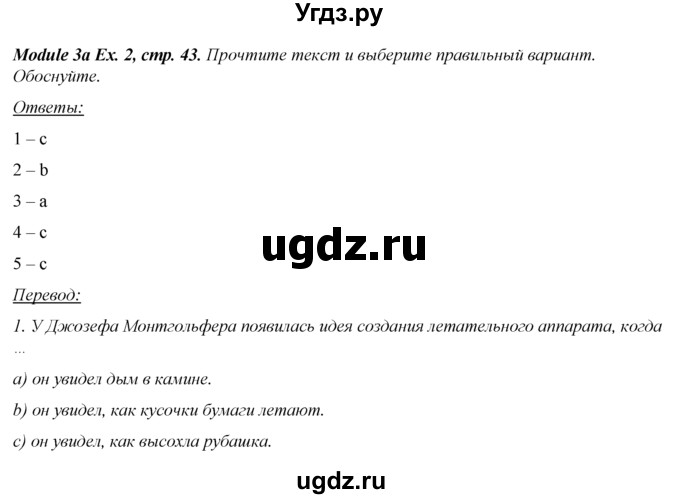 Угдз.ру

Module 3a Ex. 2, стр. 43. Прочтите текст и выберите правильный вариант. Обоснуйте.

Ответы:

1 – c

2 – b

3 – a

4 – c

ugdz.ru

5 – c

Перевод:

1. У Джозефа Монтгольфера появилась идея создания летательного аппарата, когда ...

a) он увидел дым в камине.

b) он увидел, как кусочки бумаги летают.

c) он увидел, как высохла рубашка.

ugdz.ru